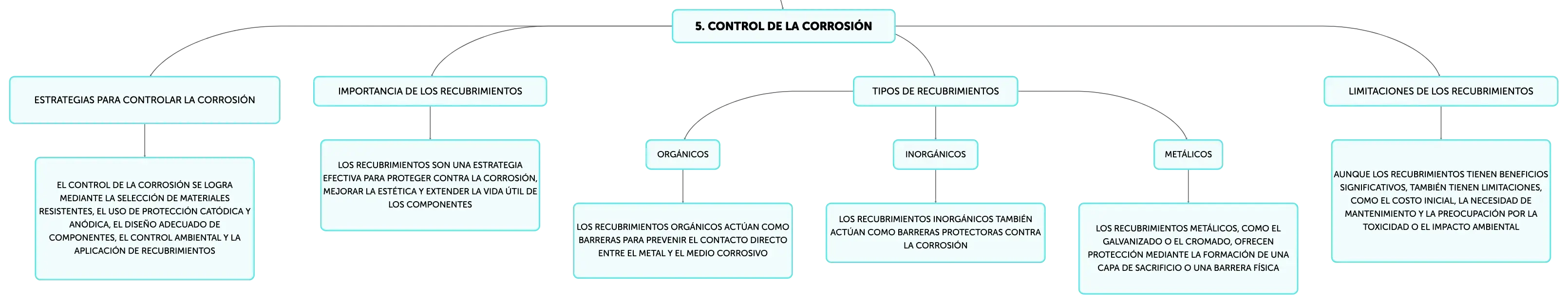 5. CONTROL DE LA CORROSIÓN

ESTRATEGIAS PARA CONTROLAR LA CORROSIÓN

EL CONTROL DE LA CORROSIÓN SE LOGRA MEDIANTE LA SELECCIÓN DE MATERIALES RESISTENTES, EL USO DE PROTECCIÓN CATÓDICA Y ANÓDICA, EL DISEÑO ADECUADO DE COMPONENTES, EL CONTROL AMBIENTAL Y LA APLICACIÓN DE RECUBRIMIENTOS

IMPORTANCIA DE LOS RECUBRIMIENTOS

LOS RECUBRIMIENTOS SON UNA ESTRATEGIA EFECTIVA PARA PROTEGER CONTRA LA CORROSIÓN, MEJORAR LA ESTÉTICA Y EXTENDER LA VIDA ÚTIL DE LOS COMPONENTES

TIPOS DE RECUBRIMIENTOS

ORGÁNICOS

LOS RECUBRIMIENTOS ORGÁNICOS ACTÚAN COMO BARRERAS PARA PREVENIR EL CONTACTO DIRECTO ENTRE EL METAL Y EL MEDIO CORROSIVO

INORGÁNICOS

LOS RECUBRIMIENTOS INORGÁNICOS TAMBIÉN ACTÚAN COMO BARRERAS PROTECTORAS CONTRA LA CORROSIÓN

METÁLICOS

LOS RECUBRIMIENTOS METÁLICOS, COMO EL GALVANIZADO O EL CROMADO, OFRECEN PROTECCIÓN MEDIANTE LA FORMACIÓN DE UNA CAPA DE SACRIFICIO O UNA BARRERA FÍSICA

LIMITACIONES DE LOS RECUBRIMIENTOS

AUNQUE LOS RECUBRIMIENTOS TIENEN BENEFICIOS SIGNIFICATIVOS, TAMBIÉN TIENEN LIMITACIONES, COMO EL COSTO INICIAL, LA NECESIDAD DE MANTENIMIENTO Y LA PREOCUPACIÓN POR LA TOXICIDAD O EL IMPACTO AMBIENTAL